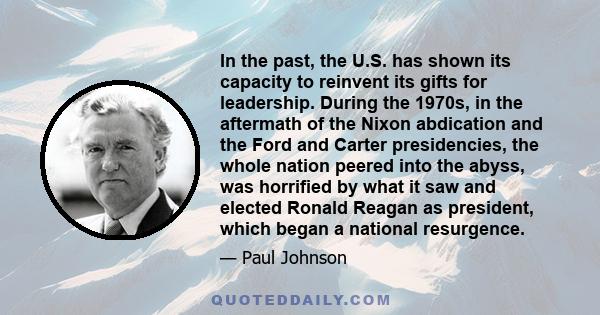 In the past, the U.S. has shown its capacity to reinvent its gifts for leadership. During the 1970s, in the aftermath of the Nixon abdication and the Ford and Carter presidencies, the whole nation peered into the abyss, was horrified by what it saw and elected Ronald Reagan as president, which began a national resurgence.

— Paul Johnson

QUOTEDDAILY.COM